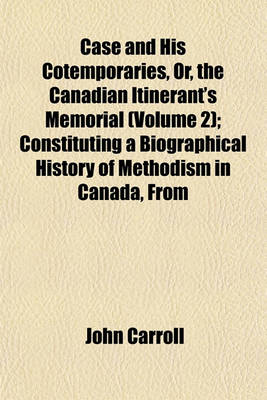 Case and His Cotemporaries, Or, the Canadian Itinerant's Memorial (Volume 2); Constituting a Biographical History of Methodism in Canada, From

John Carroll